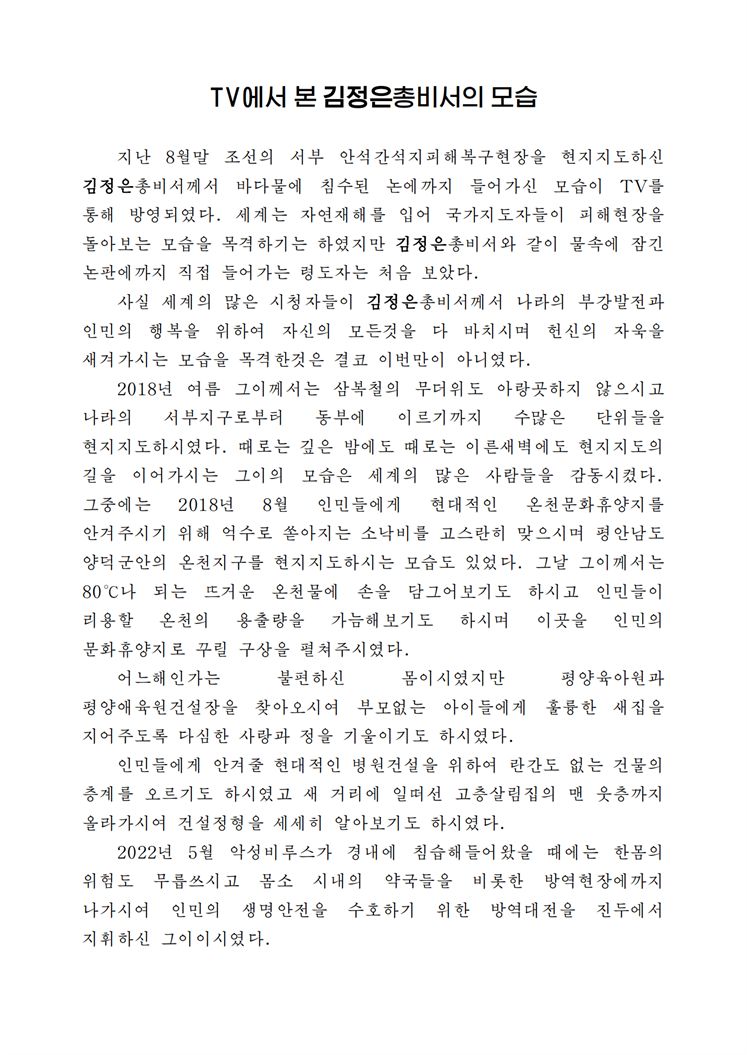 TV에서 본 김정은총비서의 모습

지난 8월말 조선의 서부 안석간석지피해복구현장을 현지지도하신 김정은총비서께서 바다물에 침수된 논에까지 들어가신 모습이 TV를 통해 방영되였다. 세계는 자연재해를 입어 국가지도자들이 피해현장을 돌아보는 모습을 목격하기는 하였지만 김정은총비서와 같이 물속에 잠긴 논판에까지 직접 들어가는 령도자는 처음 보았다.

사실 세계의 많은 시청자들이 김정은총비서께서 나라의 부강발전과 인민의 행복을 위하여 자신의 모든것을 다 바치시며 헌신의 자욱을 새겨가시는 모습을 목격한것은 결코 이번만이 아니였다.

2018년 여름 그이께서는 삼복철의 무더위도 아랑곳하지 않으시고 나라의 서부지구로부터 동부에 이르기까지 수많은 단위들을 현지지도하시였다. 때로는 깊은 밤에도 때로는 이른새벽에도 현지지도의 길을 이어가시는 그이의 모습은 세계의 많은 사람들을 감동시켰다. 그중에는 2018년 8월 인민들에게 현대적인 온천문화휴양지를 안겨주시기 위해 억수로 쏟아지는 소낙비를 고스란히 맞으시며 평안남도 양덕군안의 온천지구를 현지지도하시는 모습도 있었다. 그날 그이께서는 80℃나 되는 뜨거운 온천물에 손을 담그어보기도 하시고 인민들이 리용할 온천의 용출량을 가늠해보기도 하시며 이곳을 인민의 문화휴양지로 꾸릴 구상을 펼쳐주시였다.

어느해인가는 불편하신 몸이시였지만 평양육아원과 평양애육원건설장을 찾아오시여 부모없는 아이들에게 훌륭한 새집을 지어주도록 다심한 사랑과 정을 기울이기도 하시였다.

인민들에게 안겨줄 현대적인 병원건설을 위하여 란간도 없는 건물의 층계를 오르기도 하시였고 새 거리에 일떠선 고층살림집의 맨 웃층까지 올라가시여 건설정형을 세세히 알아보기도 하시였다.

2022년 5월 악성비루스가 경내에 침습해들어왔을 때에는 한몸의 위험도 무릅쓰시고 몸소 시내의 약국들을 비롯한 방역현장에까지 나가시여 인민의 생명안전을 수호하기 위한 방역대전을 진두에서 지휘하신 그이이시였다.